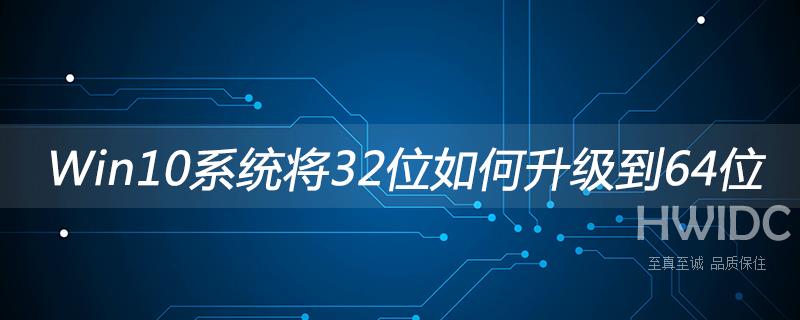 Win10系统将32位如何升级到64位

HWIDC
至真至诚 品质保住